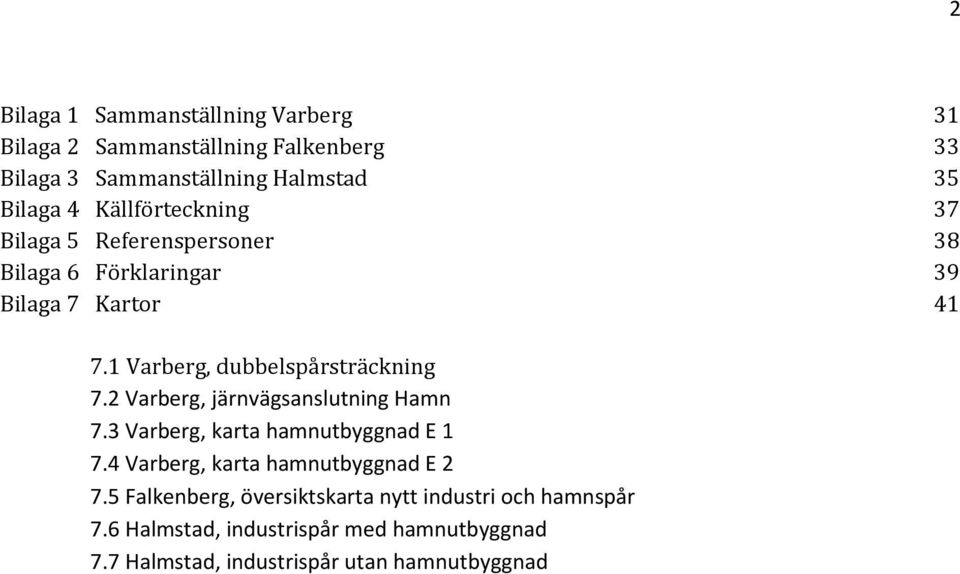 2

Bilaga 1 Sammanställning Varberg 31
Bilaga 2 Sammanställning Falkenberg 33
Bilaga 3 Sammanställning Halmstad 35
Bilaga 4 Källförteckning 37
Bilaga 5 Referenspersoner 38
Bilaga 6 Förklaringar 39
Bilaga 7 Kartor 41

7.1 Varberg, dubbelspårsträckning
7.2 Varberg, järnvägsanslutning Hamn
7.3 Varberg, karta hamnutbyggnad E 1
7.4 Varberg, karta hamnutbyggnad E 2
7.5 Falkenberg, översiktskarta nytt industri och hamnspår
7.6 Halmstad, industrispår med hamnutbyggnad
7.7 Halmstad, industrispår utan hamnutbyggnad